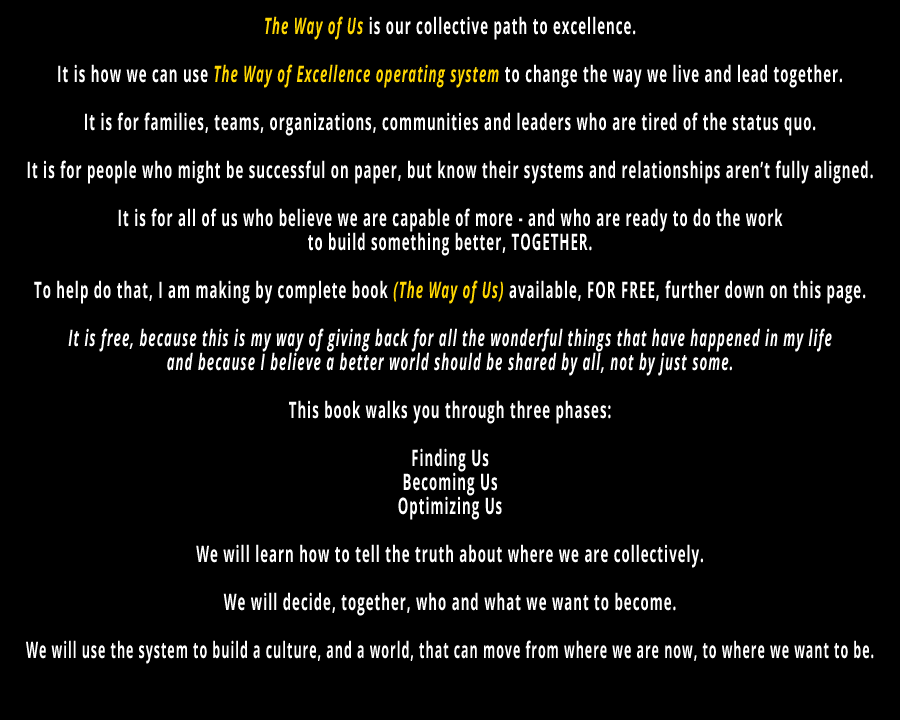 The Way of Us is our collective path to excellence.

It is how we can use The Way of Excellence operating system to change the way we live and lead together.

It is for families, teams, organizations, communities and leaders who are tired of the status quo.

It is for people who might be successful on paper, but know their systems and relationships aren't fully aligned.

It is for all of us who believe we are capable of more - and who are ready to do the work to build something better, TOGETHER.

To help do that, I am making by complete book (The Way of Us) available, FOR FREE, further down on this page.

It is free, because this is my way of giving back for all the wonderful things that have happened in my life and because I believe a better world should be shared by all, not by just some.

This book walks you through three phases:

Finding Us
Becoming Us
Optimizing Us

We will learn how to tell the truth about where we are collectively.

We will decide, together, who and what we want to become.

We will use the system to build a culture, and a world, that can move from where we are now, to where we want to be.